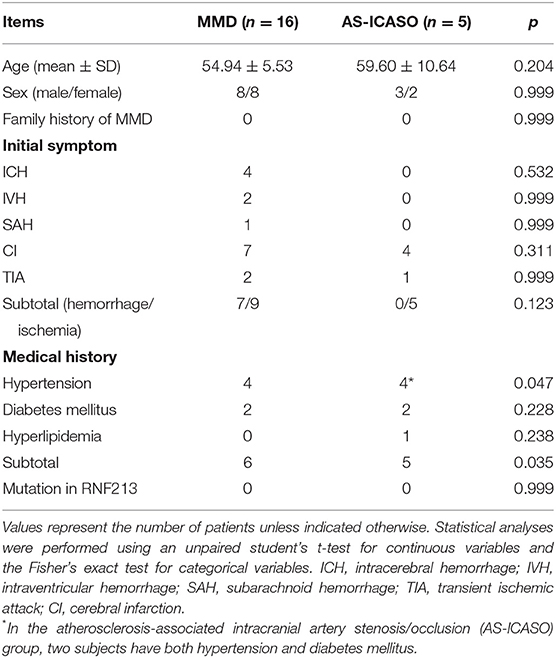 | Items | MMD ($n = 16$) | AS-ICASO ($n = 5$) | $p$ |
|---|---|---|---|
| Age (mean ± SD) | 54.94 ± 5.53 | 59.60 ± 10.64 | 0.204 |
| Sex (male/female) | 8/8 | 3/2 | 0.999 |
| Family history of MMD | 0 | 0 | 0.999 |
| **Initial symptom** | | | |
| ICH | 4 | 0 | 0.532 |
| IVH | 2 | 0 | 0.999 |
| SAH | 1 | 0 | 0.999 |
| CI | 7 | 4 | 0.311 |
| TIA | 2 | 1 | 0.999 |
| Subtotal (hemorrhage/ ischemia) | 7/9 | 0/5 | 0.123 |
| **Medical history** | | | |
| Hypertension | 4 | 4* | 0.047 |
| Diabetes mellitus | 2 | 2 | 0.228 |
| Hyperlipidemia | 0 | 1 | 0.238 |
| Subtotal | 6 | 5 | 0.035 |
| Mutation in RNF213 | 0 | 0 | 0.999 |

Values represent the number of patients unless indicated otherwise. Statistical analyses were performed using an unpaired student's t-test for continuous variables and the Fisher's exact test for categorical variables. ICH, intracerebral hemorrhage; IVH, intraventricular hemorrhage; SAH, subarachnoid hemorrhage; TIA, transient ischemic attack; CI, cerebral infarction.

*In the atherosclerosis-associated intracranial artery stenosis/occlusion (AS-ICASO) group, two subjects have both hypertension and diabetes mellitus.